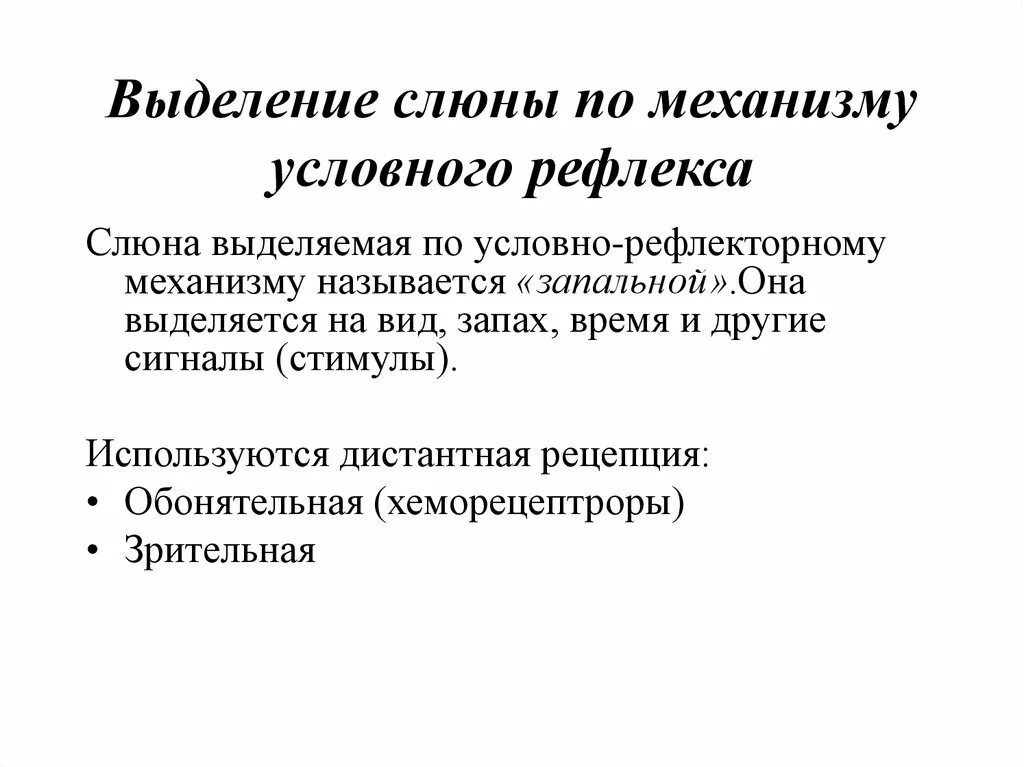 Выделение слюны по механизму условного рефлекса

Слюна выделяемая по условно-рефлекторному механизму называется «запальной».Она выделяется на вид, запах, время и другие сигналы (стимулы).

Используются дистантная рецепция:
• Обонятельная (хеморецептроры)
• Зрительная